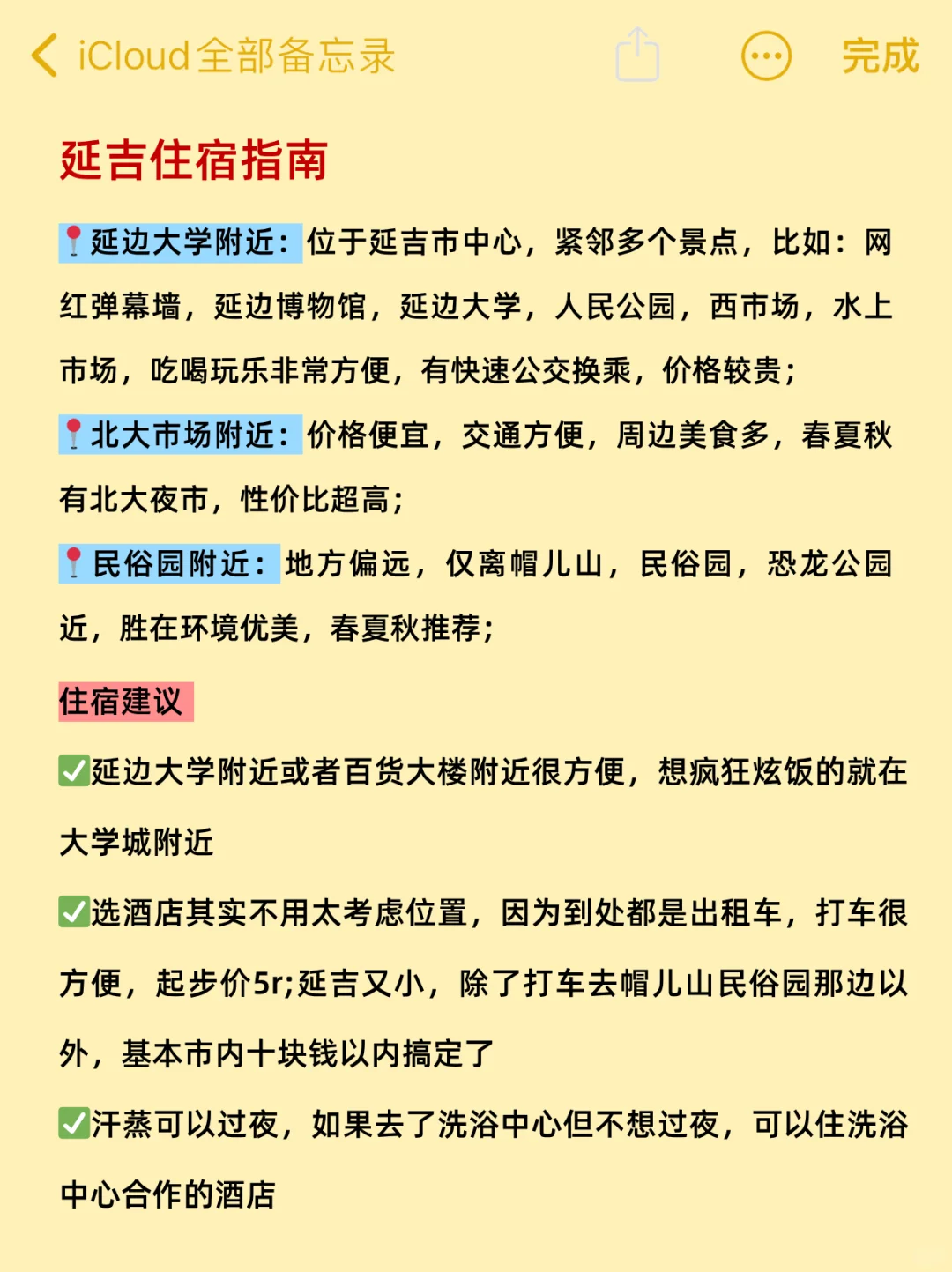 iCloud全部备忘录 完成

延吉住宿指南

📍延边大学附近：位于延吉市中心，紧邻多个景点，比如：网红弹幕墙，延边博物馆，延边大学，人民公园，西市场，水上市场，吃喝玩乐非常方便，有快速公交换乘，价格较贵；

📍北大市场附近：价格便宜，交通方便，周边美食多，春夏秋有北大夜市，性价比超高；

📍民俗园附近：地方偏远，仅离帽儿山，民俗园，恐龙公园近，胜在环境优美，春夏秋推荐；

住宿建议

✅延边大学附近或者百货大楼附近很方便，想疯狂炫饭的就在大学城附近

✅选酒店其实不用太考虑位置，因为到处都是出租车，打车很方便，起步价5r;延吉又小，除了打车去帽儿山民俗园那边以外，基本市内十块钱以内搞定了

✅汗蒸可以过夜，如果去了洗浴中心但不想过夜，可以住洗浴中心合作的酒店